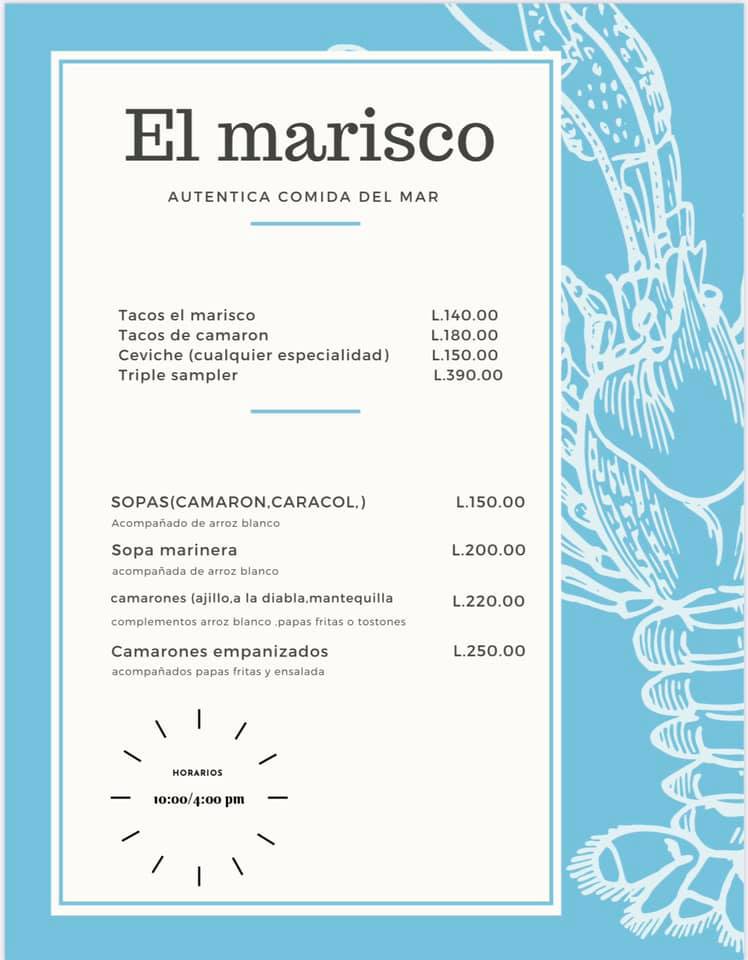 El marisco

AUTENTICA COMIDA DEL MAR

Tacos el marisco L.140.00
Tacos de camaron L.180.00
Ceviche (cualquier especialidad) L.150.00
Triple sampler L.390.00

SOPAS(CAMARON,CARACOL,) L.150.00
Acompañado de arroz blanco

Sopa marinera L.200.00
acompañada de arroz blanco

camarones (ajillo,a la diabla,mantequilla L.220.00
complementos arroz blanco ,papas fritas o tostones

Camarones empanizados L.250.00
acompañados papas fritas y ensalada

HORARIOS
10:00/4:00 pm